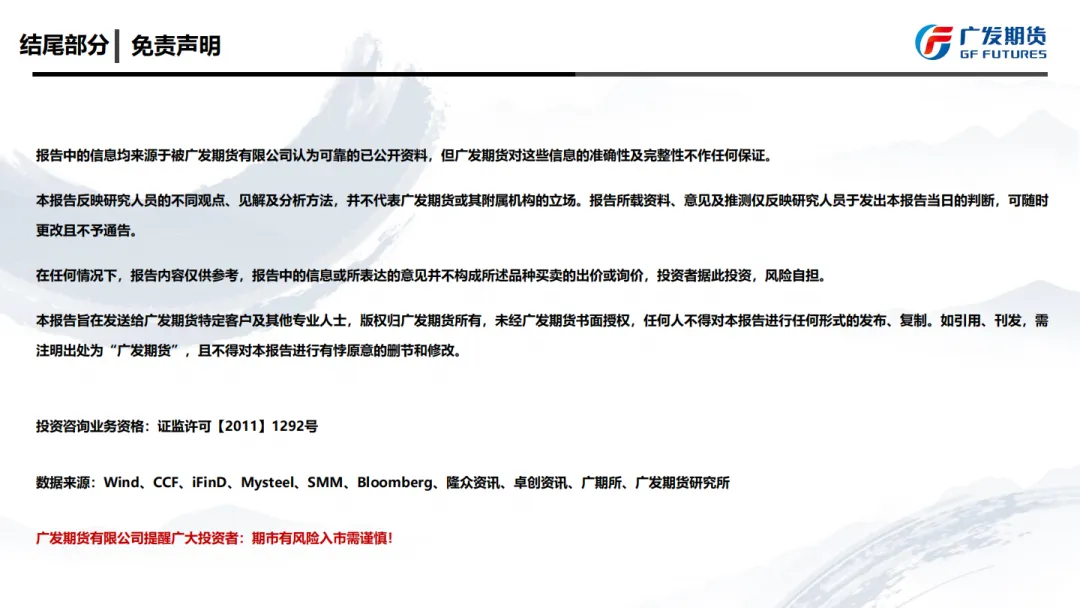 结尾部分 | 免责声明

广发期货
GF FUTURES

报告中的信息均来源于被广发期货有限公司认为可靠的已公开资料，但广发期货对这些信息的准确性及完整性不作任何保证。

本报告反映研究人员的不同观点、见解及分析方法，并不代表广发期货或其附属机构的立场。报告所载资料、意见及推测仅反映研究人员于发出本报告当日的判断，可随时更改且不予通告。

在任何情况下，报告内容仅供参考，报告中的信息或所表达的意见并不构成所述品种买卖的出价或询价，投资者据此投资，风险自担。

本报告旨在发送给广发期货特定客户及其他专业人士，版权归广发期货所有，未经广发期货书面授权，任何人不得对本报告进行任何形式的发布、复制。如引用、刊发，需注明出处为“广发期货”，且不得对本报告进行有悖原意的删节和修改。

投资咨询业务资格：证监许可【2011】1292号

数据来源：Wind、CCF、iFinD、Mysteel、SMM、Bloomberg、隆众资讯、卓创资讯、广期所、广发期货研究所

广发期货有限公司提醒广大投资者：期市有风险入市需谨慎!